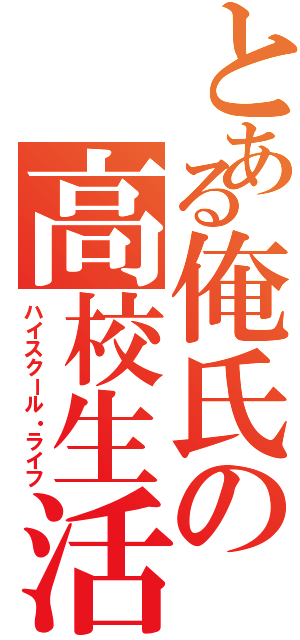 とある俺氏の高校生活
ハイスクール・ライフ